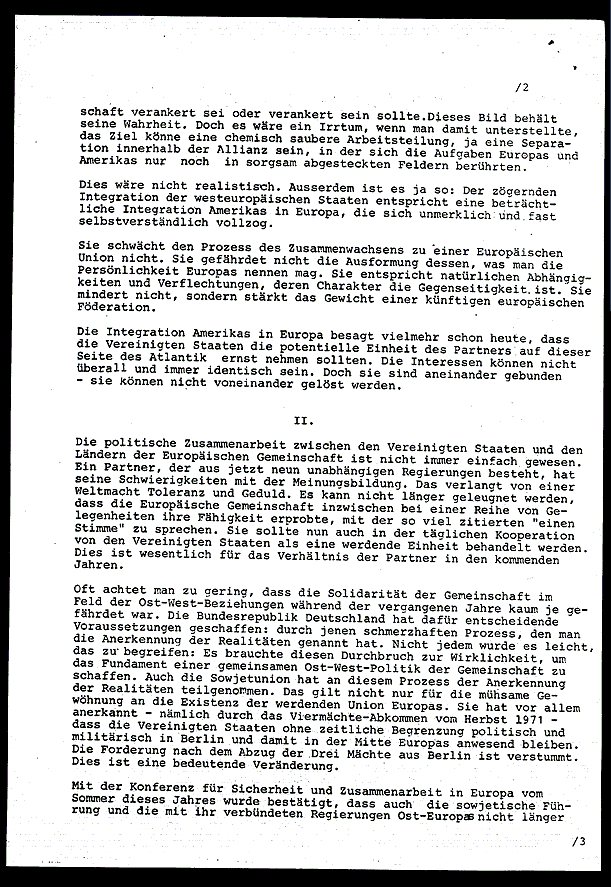 /2

schaft verankert sei oder verankert sein sollte.Dieses Bild behält seine Wahrheit. Doch es wäre ein Irrtum, wenn man damit unterstellte, das Ziel könne eine chemisch saubere Arbeitsteilung, ja eine Separation innerhalb der Allianz sein, in der sich die Aufgaben Europas und Amerikas nur noch in sorgsam abgesteckten Feldern berührten.

Dies wäre nicht realistisch. Ausserdem ist es ja so: Der zögernden Integration der westeuropäischen Staaten entspricht eine beträchtliche Integration Amerikas in Europa, die sich unmerklich und fast selbstverständlich vollzog.

Sie schwächt den Prozess des Zusammenwachsens zu einer Europäischen Union nicht. Sie gefährdet nicht die Ausformung dessen, was man die Persönlichkeit Europas nennen mag. Sie entspricht natürlichen Abhängigkeiten und Verflechtungen, deren Charakter die Gegenseitigkeit ist. Sie mindert nicht, sondern stärkt das Gewicht einer künftigen europäischen Föderation.

Die Integration Amerikas in Europa besagt vielmehr schon heute, dass die Vereinigten Staaten die potentielle Einheit des Partners auf dieser Seite des Atlantik ernst nehmen sollten. Die Interessen können nicht überall und immer identisch sein. Doch sie sind aneinander gebunden - sie können nicht voneinander gelöst werden.

II.

Die politische Zusammenarbeit zwischen den Vereinigten Staaten und den Ländern der Europäischen Gemeinschaft ist nicht immer einfach gewesen. Ein Partner, der aus jetzt neun unabhängigen Regierungen besteht, hat seine Schwierigkeiten mit der Meinungsbildung. Das verlangt von einer Weltmacht Toleranz und Geduld. Es kann nicht länger geleugnet werden, dass die Europäische Gemeinschaft inzwischen bei einer Reihe von Gelegenheiten ihre Fähigkeit erprobte, mit der so viel zitierten "einen Stimme" zu sprechen. Sie sollte nun auch in der täglichen Kooperation von den Vereinigten Staaten als eine werdende Einheit behandelt werden. Dies ist wesentlich für das Verhältnis der Partner in den kommenden Jahren.

Oft achtet man zu gering, dass die Solidarität der Gemeinschaft im Feld der Ost-West-Beziehungen während der vergangenen Jahre kaum je gefährdet war. Die Bundesrepublik Deutschland hat dafür entscheidende Voraussetzungen geschaffen: durch jenen schmerzhaften Prozess, den man die Anerkennung der Realitäten genannt hat. Nicht jedem wurde es leicht, das zu begreifen: Es brauchte diesen Durchbruch zur Wirklichkeit, um das Fundament einer gemeinsamen Ost-West-Politik der Gemeinschaft zu schaffen. Auch die Sowjetunion hat an diesem Prozess der Anerkennung der Realitäten teilgenommen. Das gilt nicht nur für die mühsame Gewöhnung an die Existenz der werdenden Union Europas. Sie hat vor allem anerkannt - nämlich durch das Viermächte-Abkommen vom Herbst 1971 - dass die Vereinigten Staaten ohne zeitliche Begrenzung politisch und militärisch in Berlin und damit in der Mitte Europas anwesend bleiben. Die Forderung nach dem Abzug der Drei Mächte aus Berlin ist verstummt. Dies ist eine bedeutende Veränderung.

Mit der Konferenz für Sicherheit und Zusammenarbeit in Europa vom Sommer dieses Jahres wurde bestätigt, dass auch die sowjetische Führung und die mit ihr verbündeten Regierungen Ost-Europas nicht länger

/3